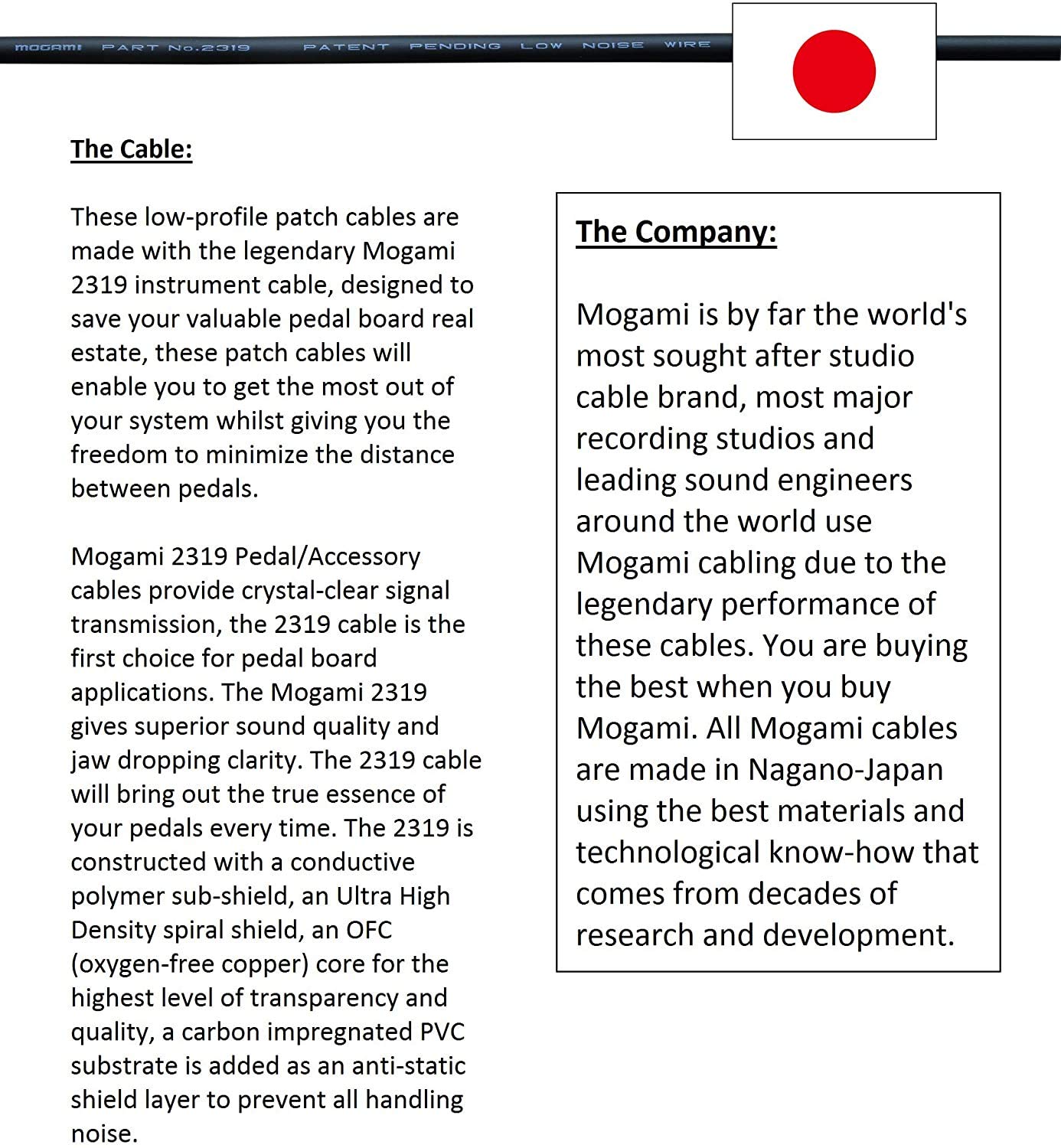 MOGAMI PART No.2319 PATENT PENDING LOW NOISE WIRE

The Cable:

These low-profile patch cables are made with the legendary Mogami 2319 instrument cable, designed to save your valuable pedal board real estate, these patch cables will enable you to get the most out of your system whilst giving you the freedom to minimize the distance between pedals.

Mogami 2319 Pedal/Accessory cables provide crystal-clear signal transmission, the 2319 cable is the first choice for pedal board applications. The Mogami 2319 gives superior sound quality and jaw dropping clarity. The 2319 cable will bring out the true essence of your pedals every time. The 2319 is constructed with a conductive polymer sub-shield, an Ultra High Density spiral shield, an OFC (oxygen-free copper) core for the highest level of transparency and quality, a carbon impregnated PVC substrate is added as an anti-static shield layer to prevent all handling noise.

The Company:

Mogami is by far the world's most sought after studio cable brand, most major recording studios and leading sound engineers around the world use Mogami cabling due to the legendary performance of these cables. You are buying the best when you buy Mogami. All Mogami cables are made in Nagano-Japan using the best materials and technological know-how that comes from decades of research and development.